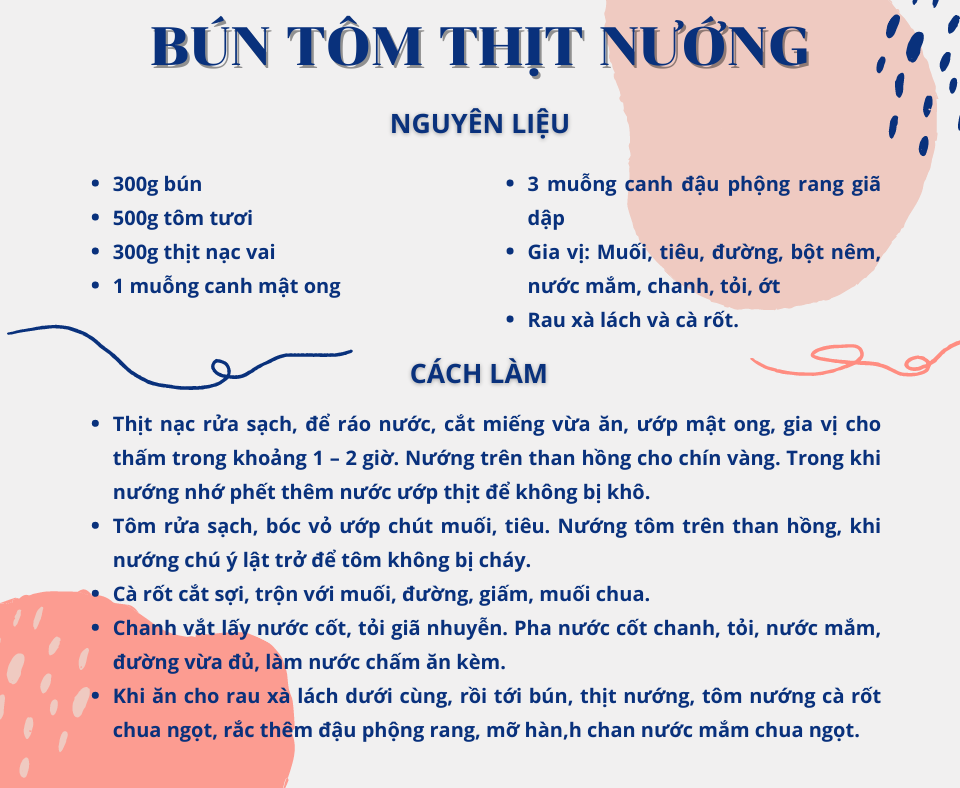 BÚN TÔM THỊT NƯỚNG

NGUYÊN LIỆU

- 300g bún
- 500g tôm tươi
- 300g thịt nạc vai
- 1 muỗng canh mật ong

- 3 muỗng canh đậu phộng rang giã dập
- Gia vị: Muối, tiêu, đường, bột nêm, nước mắm, chanh, tỏi, ớt
- Rau xà lách và cà rốt.

CÁCH LÀM

- Thịt nạc rửa sạch, để ráo nước, cắt miếng vừa ăn, ướp mật ong, gia vị cho thấm trong khoảng 1 – 2 giờ. Nướng trên than hồng cho chín vàng. Trong khi nướng nhớ phết thêm nước ướp thịt để không bị khô.
- Tôm rửa sạch, bóc vỏ ướp chút muối, tiêu. Nướng tôm trên than hồng, khi nướng chú ý lật trở để tôm không bị cháy.
- Cà rốt cắt sợi, trộn với muối, đường, giấm, muối chua.
- Chanh vắt lấy nước cốt, tỏi giã nhuyễn. Pha nước cốt chanh, tỏi, nước mắm, đường vừa đủ, làm nước chấm ăn kèm.
- Khi ăn cho rau xà lách dưới cùng, rồi tới bún, thịt nướng, tôm nướng cà rốt chua ngọt, rắc thêm đậu phộng rang, mỡ hàn,h chan nước mắm chua ngọt.